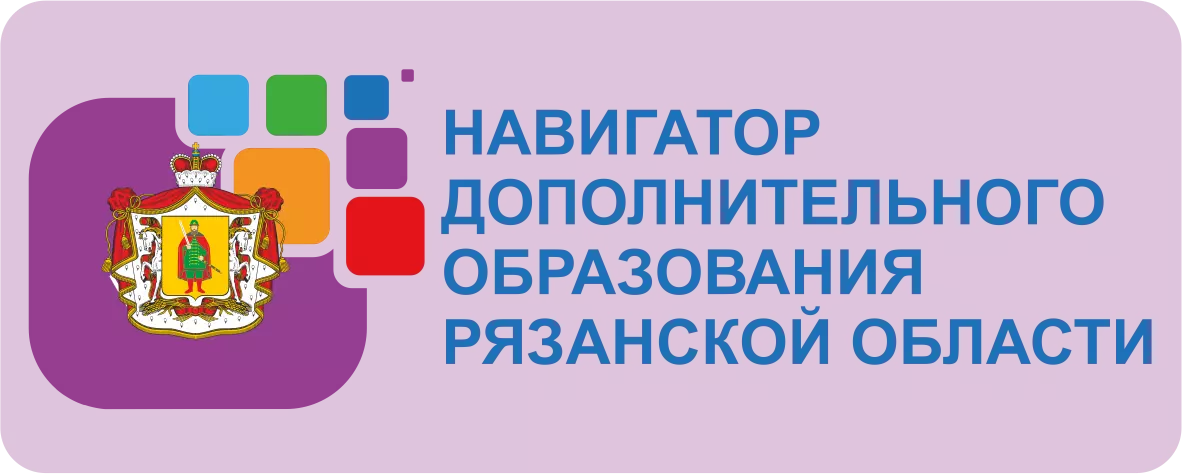 НАВИГАТОР ДОПОЛНИТЕЛЬНОГО ОБРАЗОВАНИЯ РЯЗАНСКОЙ ОБЛАСТИ